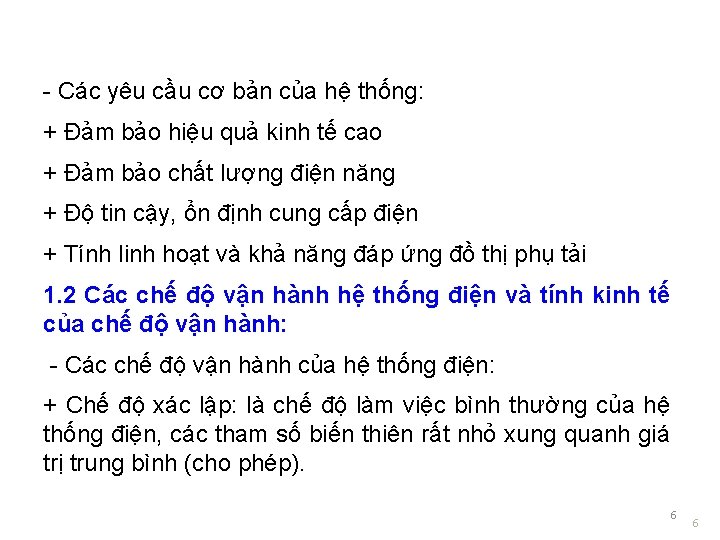 - Các yêu cầu cơ bản của hệ thống:

+ Đảm bảo hiệu quả kinh tế cao

+ Đảm bảo chất lượng điện năng

+ Độ tin cậy, ổn định cung cấp điện

+ Tính linh hoạt và khả năng đáp ứng đồ thị phụ tải

1.2 Các chế độ vận hành hệ thống điện và tính kinh tế của chế độ vận hành:

- Các chế độ vận hành của hệ thống điện:

+ Chế độ xác lập: là chế độ làm việc bình thường của hệ thống điện, các tham số biến thiên rất nhỏ xung quanh giá trị trung bình (cho phép).

6

6